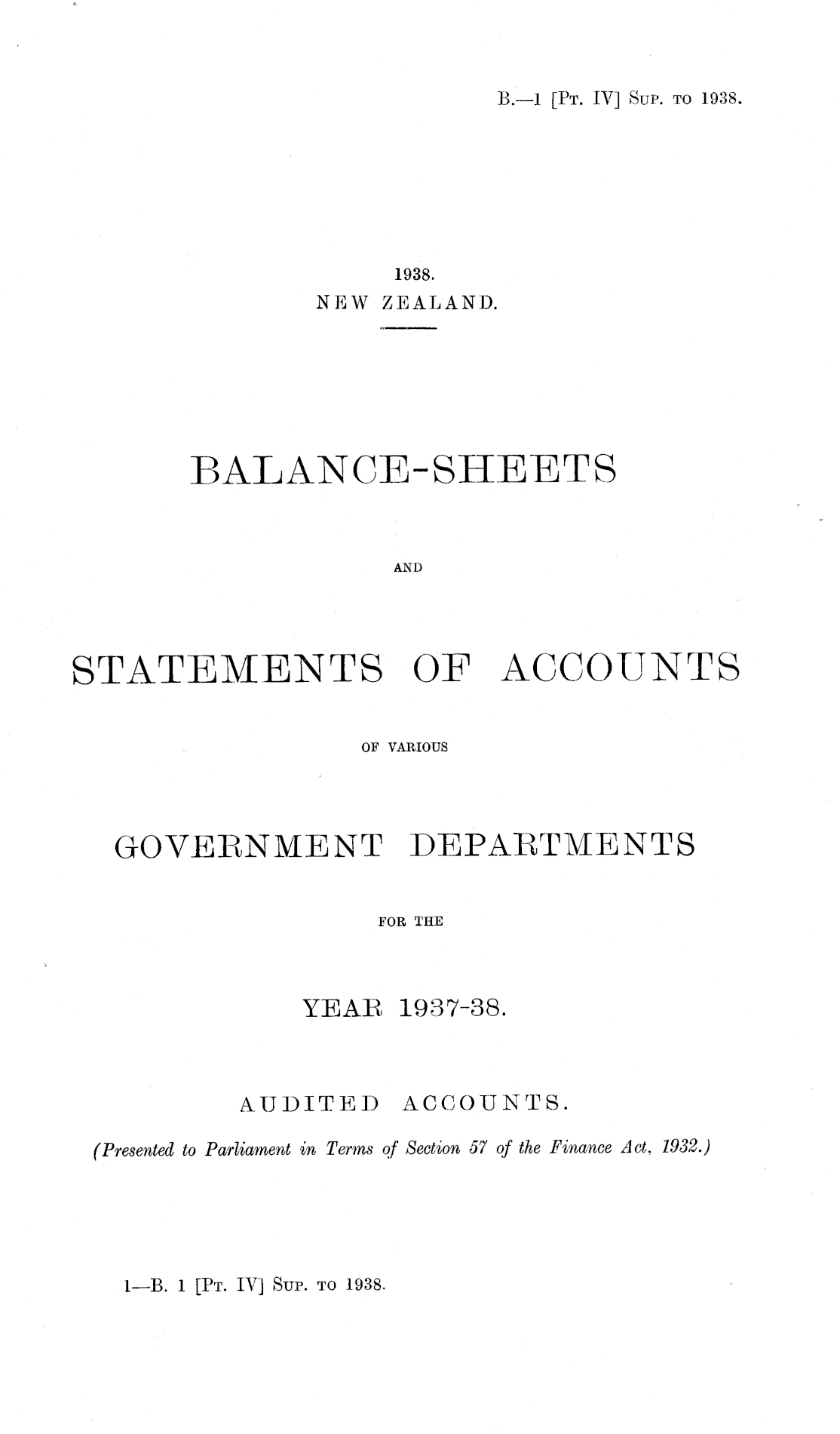 B.—1 [Pt. IV] Sup. to 1938.

1938.
NEW ZEALAND.

BALANCE-SHEETS

AND

STATEMENTS OF ACCOUNTS

OF VARIOUS

GOVERNMENT DEPARTMENTS

FOR THE

YEAR 1937-38.

AUDITED ACCOUNTS.

(Presented to Parliament in Terms of Section 57 of the Finance Act, 1932.)

1—B. 1 [Pt. IV] Sup. to 1938.